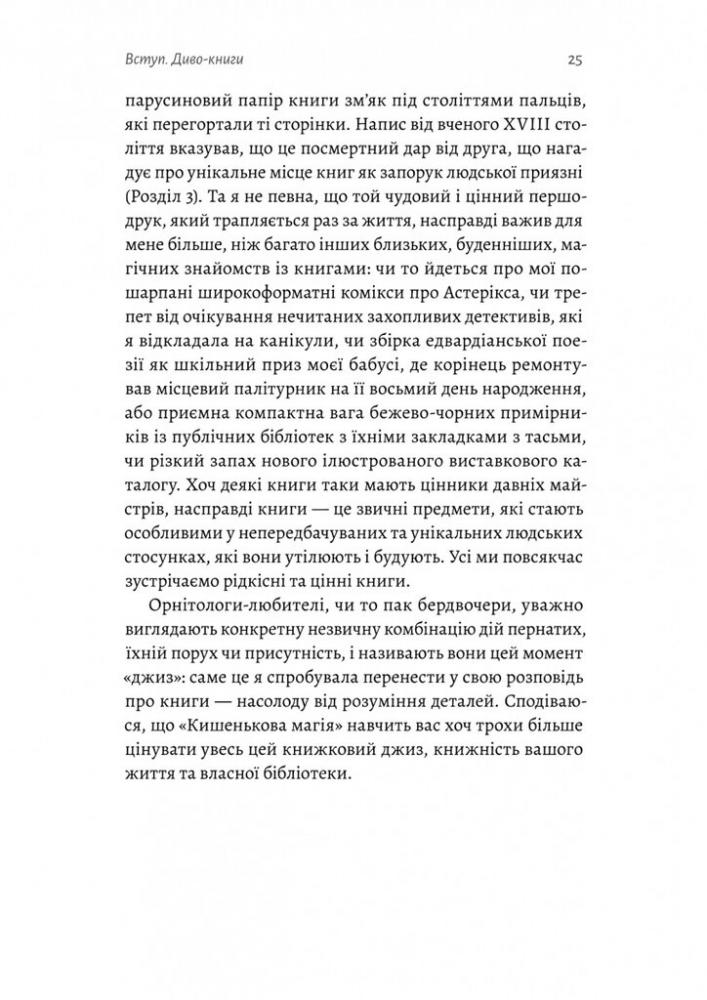 Вступ. Диво-книги

25

парусиновий папір книги зм'як під століттями пальців, які перегортали ті сторінки. Напис від вченого XVIII століття вказував, що це посмертний дар від друга, що нагадує про унікальне місце книг як запорук людської приязні (Розділ 3). Та я не певна, що той чудовий і цінний першодрук, який трапляється раз за життя, насправді важив для мене більше, ніж багато інших близьких, буденніших, магічних знайомств із книгами: чи то йдеться про мої пошарпані широкоформатні комікси про Астерікса, чи трепет від очікування нечитаних захопливих детективів, які я відкладала на канікули, чи збірка едвардіанської поезії як шкільний приз моєї бабусі, де корінець ремонтував місцевий палітурник на її восьмий день народження, або приємна компактна вага бежево-чорних примірників із публічних бібліотек з їхніми закладками з тасьми, чи різкий запах нового ілюстрованого виставкового каталогу. Хоч деякі книги таки мають цінники давніх майстрів, насправді книги — це звичні предмети, які стають особливими у непередбачуваних та унікальних людських стосунках, які вони утілюють і будують. Усі ми повсякчас зустрічаємо рідкісні та цінні книги.

Орнітологи-любителі, чи то пак бердвочери, уважно виглядають конкретну незвичну комбінацію дій пернатих, їхній порух чи присутність, і називають вони цей момент «джиз»: саме це я спробувала перенести у свою розповідь про книги — насолоду від розуміння деталей. Сподіваюся, що «Кишенькова магія» навчить вас хоч трохи більше цінувати увесь цей книжковий джиз, книжність вашого життя та власної бібліотеки.